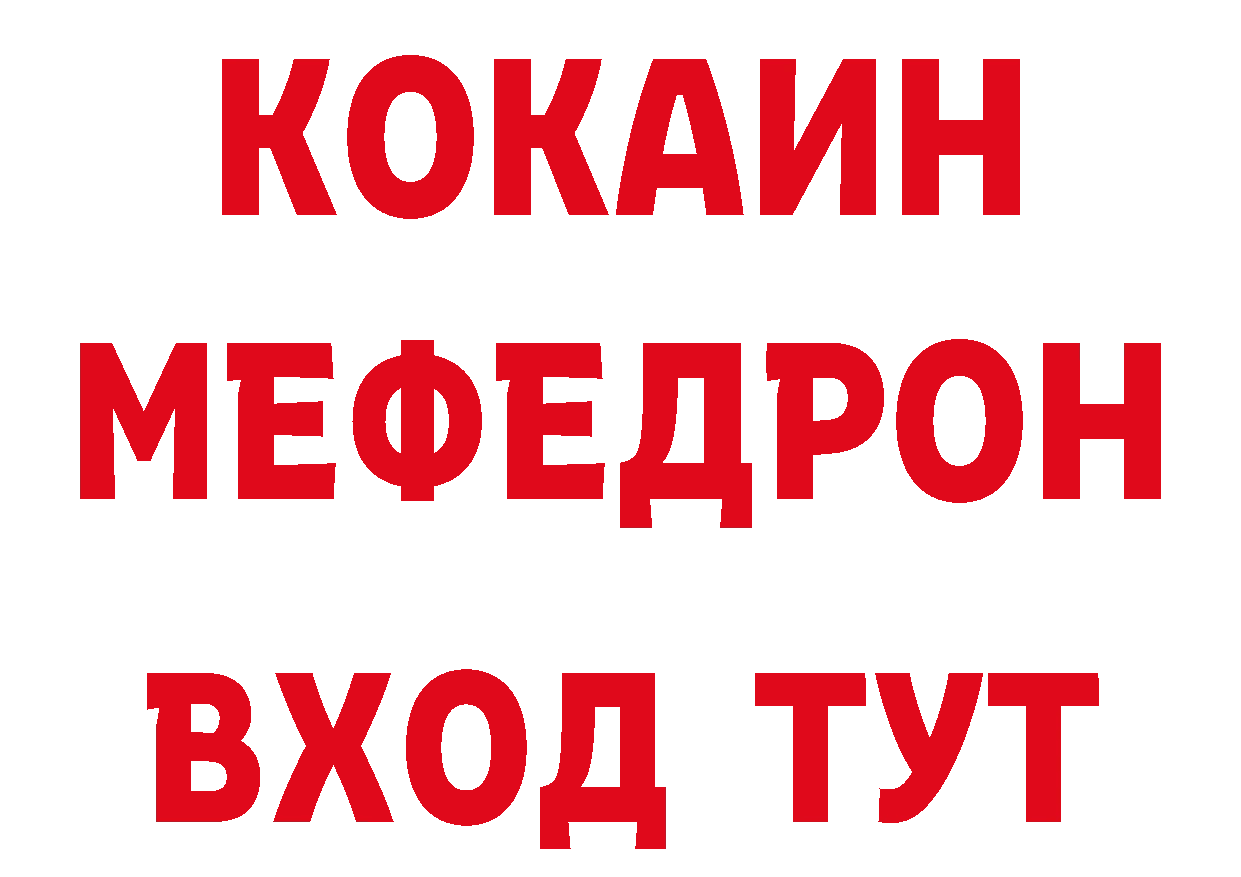 КОКАИН
МЕФЕДРОН
ВХОД ТУТ